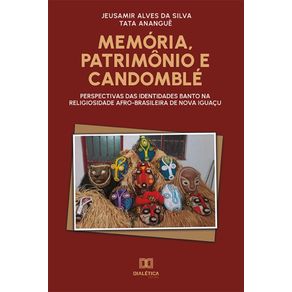 JEUSAMIR ALVES DA SILVA
TATA ANANGUÊ

MEMÓRIA, PATRIMÔNIO E CANDOMBLÉ

PERSPECTIVAS DAS IDENTIDADES BANTO NA RELIGIOSIDADE AFRO-BRASILEIRA DE NOVA IGUAÇU

DIALÉTICA